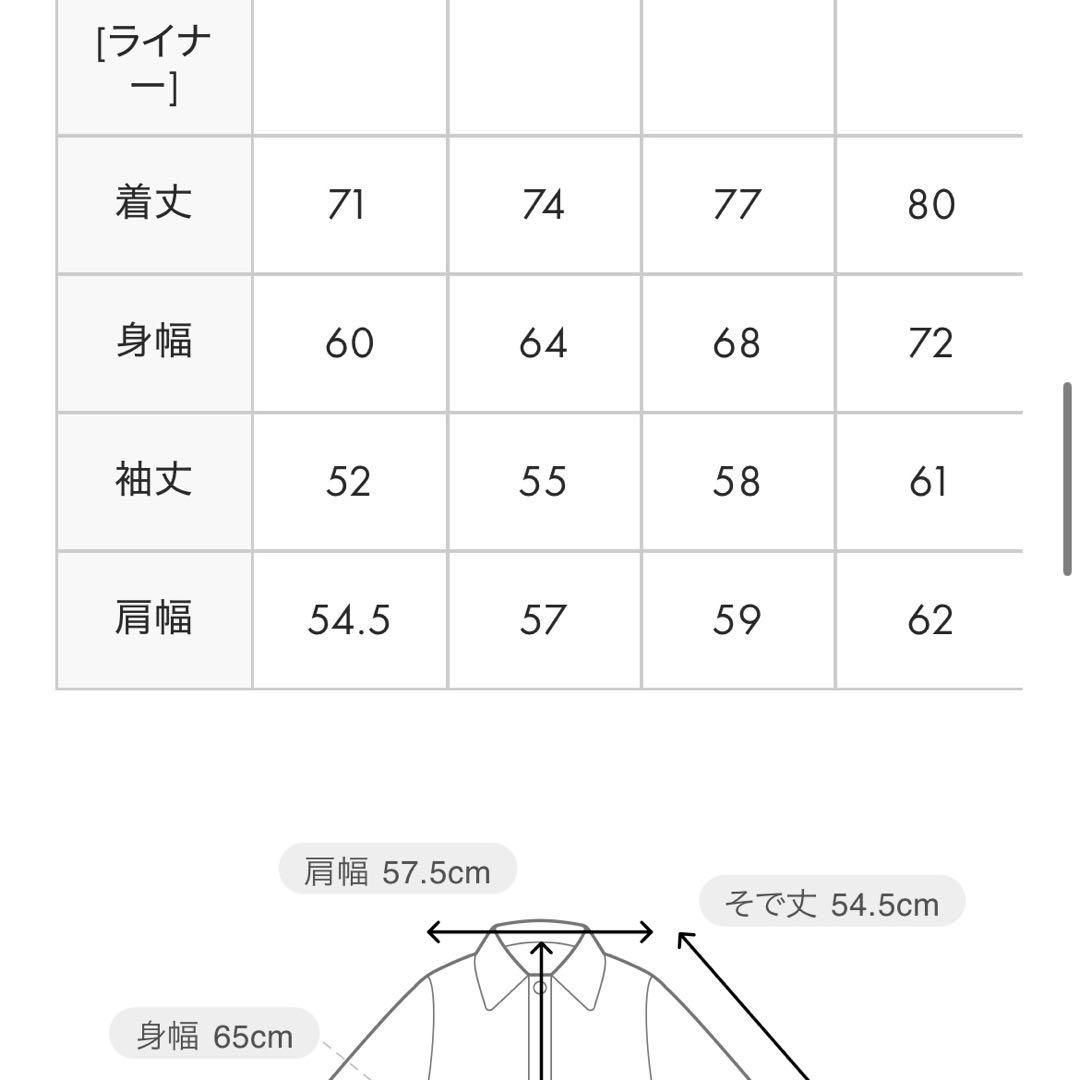 | [ライナー] | | | | |
|---|---|---|---|---|
| 着丈 | 71 | 74 | 77 | 80 |
| 身幅 | 60 | 64 | 68 | 72 |
| 袖丈 | 52 | 55 | 58 | 61 |
| 肩幅 | 54.5 | 57 | 59 | 62 |

肩幅 57.5cm

そで丈 54.5cm

身幅 65cm